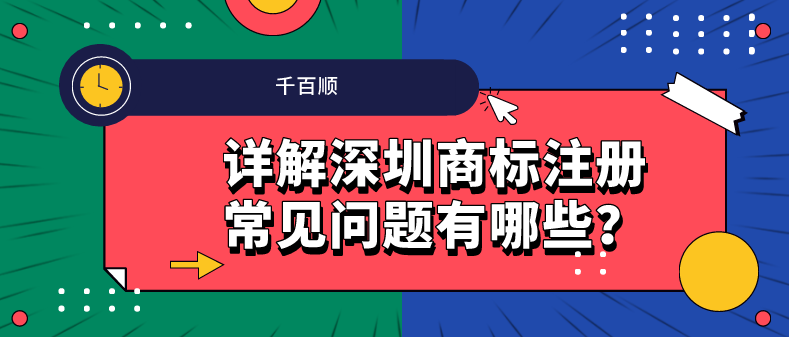 千百顺

详解深圳商标注册常见问题有哪些？